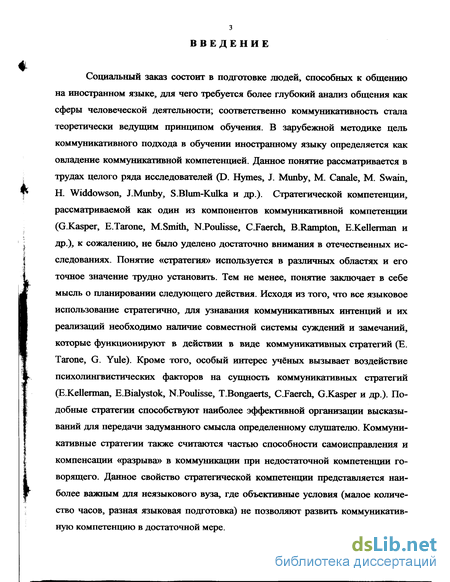 3

ВВЕДЕНИЕ

Социальный заказ состоит в подготовке людей, способных к общению на иностранном языке, для чего требуется более глубокий анализ общения как сферы человеческой деятельности; соответственно коммуникативность стала теоретически ведущим принципом обучения. В зарубежной методике цель коммуникативного подхода в обучении иностранному языку определяется как овладение коммуникативной компетенцией. Данное понятие рассматривается в трудах целого ряда исследователей (D. Hymes, J. Munby, M. Canale, M. Swain, H. Widdowson, J.Munby, S.Blum-Kulka и др.). Стратегической компетенции, рассматриваемой как один из компонентов коммуникативной компетенции (G.Kasper, E.Tarone, M.Smith, N.Poulisse, C.Faerch, B.Rampton, E.Kellerman и др.), к сожалению, не было уделено достаточно внимания в отечественных исследованиях. Понятие «стратегия» используется в различных областях и его точное значение трудно установить. Тем не менее, понятие заключает в себе мысль о планировании следующего действия. Исходя из того, что все языковое использование стратегично, для узнавания коммуникативных интенций и их реализаций необходимо наличие совместной системы суждений и замечаний, которые функционируют в действии в виде коммуникативных стратегий (E. Tarone, G. Yule). Кроме того, особый интерес учёных вызывает воздействие психолингвистических факторов на сущность коммуникативных стратегий (E.Kellerman, E.Bialystok, N.Poulisse, T.Bongaerts, C.Faerch, G.Kasper и др.). Подобные стратегии способствуют наиболее эффективной организации высказываний для передачи задуманного смысла определенному слушателю. Коммуникативные стратегии также считаются частью способности самоисправления и компенсации «разрыва» в коммуникации при недостаточной компетенции говорящего. Данное свойство стратегической компетенции представляется наиболее важным для неязыкового вуза, где объективные условия (малое количество часов, разная языковая подготовка) не позволяют развить коммуникативную компетенцию в достаточной мере.

dsLib.net
библиотека диссертаций